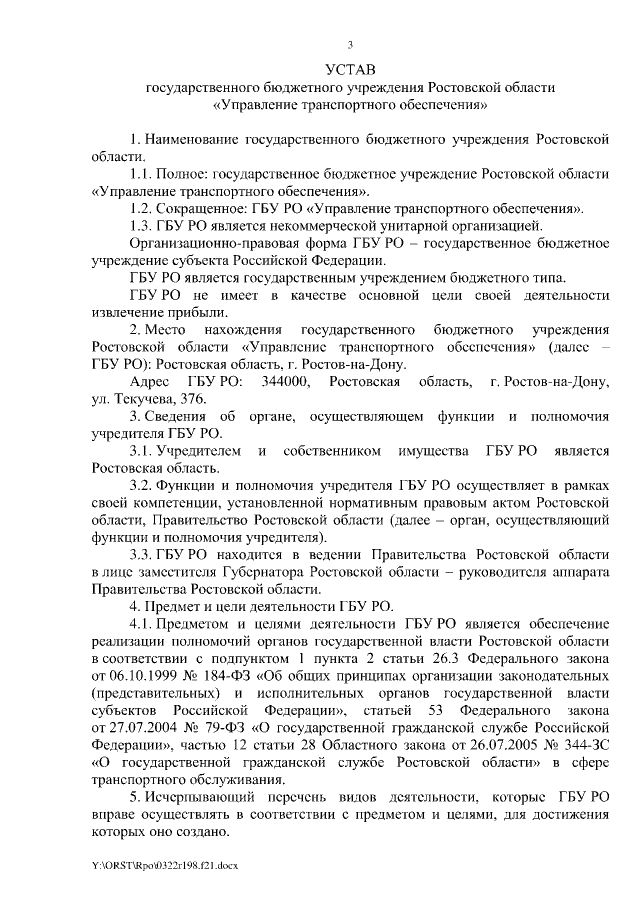 3

УСТАВ
государственного бюджетного учреждения Ростовской области
«Управление транспортного обеспечения»

1. Наименование государственного бюджетного учреждения Ростовской области.

1.1. Полное: государственное бюджетное учреждение Ростовской области «Управление транспортного обеспечения».

1.2. Сокращенное: ГБУ РО «Управление транспортного обеспечения».

1.3. ГБУ РО является некоммерческой унитарной организацией.

Организационно-правовая форма ГБУ РО – государственное бюджетное учреждение субъекта Российской Федерации.

ГБУ РО является государственным учреждением бюджетного типа.

ГБУ РО не имеет в качестве основной цели своей деятельности извлечение прибыли.

2. Место нахождения государственного бюджетного учреждения Ростовской области «Управление транспортного обеспечения» (далее – ГБУ РО): Ростовская область, г. Ростов-на-Дону.

Адрес ГБУ РО: 344000, Ростовская область, г. Ростов-на-Дону, ул. Текучева, 376.

3. Сведения об органе, осуществляющем функции и полномочия учредителя ГБУ РО.

3.1. Учредителем и собственником имущества ГБУ РО является Ростовская область.

3.2. Функции и полномочия учредителя ГБУ РО осуществляет в рамках своей компетенции, установленной нормативным правовым актом Ростовской области, Правительство Ростовской области (далее – орган, осуществляющий функции и полномочия учредителя).

3.3. ГБУ РО находится в ведении Правительства Ростовской области в лице заместителя Губернатора Ростовской области – руководителя аппарата Правительства Ростовской области.

4. Предмет и цели деятельности ГБУ РО.

4.1. Предметом и целями деятельности ГБУ РО является обеспечение реализации полномочий органов государственной власти Ростовской области в соответствии с подпунктом 1 пункта 2 статьи 26.3 Федерального закона от 06.10.1999 № 184-ФЗ «Об общих принципах организации законодательных (представительных) и исполнительных органов государственной власти субъектов Российской Федерации», статьей 53 Федерального закона от 27.07.2004 № 79-ФЗ «О государственной гражданской службе Российской Федерации», частью 12 статьи 28 Областного закона от 26.07.2005 № 344-ЗС «О государственной гражданской службе Ростовской области» в сфере транспортного обслуживания.

5. Исчерпывающий перечень видов деятельности, которые ГБУ РО вправе осуществлять в соответствии с предметом и целями, для достижения которых оно создано.

Y:\ORST\Rpo\0322r198.f21.docx